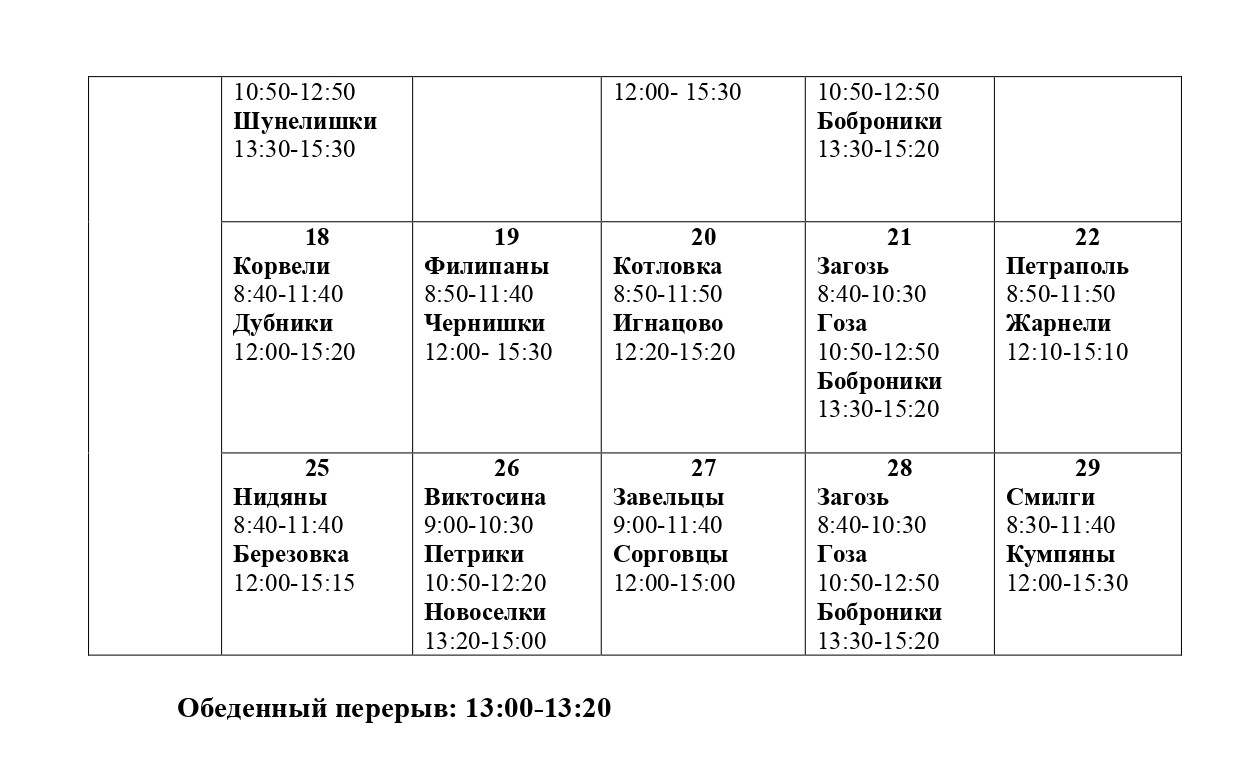 | | | | | | |
|---|---|---|---|---|---|
| | 10:50-12:50 **Шунелишки** 13:30-15:30 | | 12:00- 15:30 | 10:50-12:50 **Боброники** 13:30-15:20 | |
| | **18** **Корвели** 8:40-11:40 **Дубники** 12:00-15:20 | **19** **Филипаны** 8:50-11:40 **Чернишки** 12:00- 15:30 | **20** **Котловка** 8:50-11:50 **Игнацово** 12:20-15:20 | **21** **Загозь** 8:40-10:30 **Гоза** 10:50-12:50 **Боброники** 13:30-15:20 | **22** **Петраполь** 8:50-11:50 **Жарнели** 12:10-15:10 |
| | **25** **Нидяны** 8:40-11:40 **Березовка** 12:00-15:15 | **26** **Виктосина** 9:00-10:30 **Петрики** 10:50-12:20 **Новоселки** 13:20-15:00 | **27** **Завельцы** 9:00-11:40 **Сорговцы** 12:00-15:00 | **28** **Загозь** 8:40-10:30 **Гоза** 10:50-12:50 **Боброники** 13:30-15:20 | **29** **Смилги** 8:30-11:40 **Кумпяны** 12:00-15:30 |

**Обеденный перерыв: 13:00-13:20**